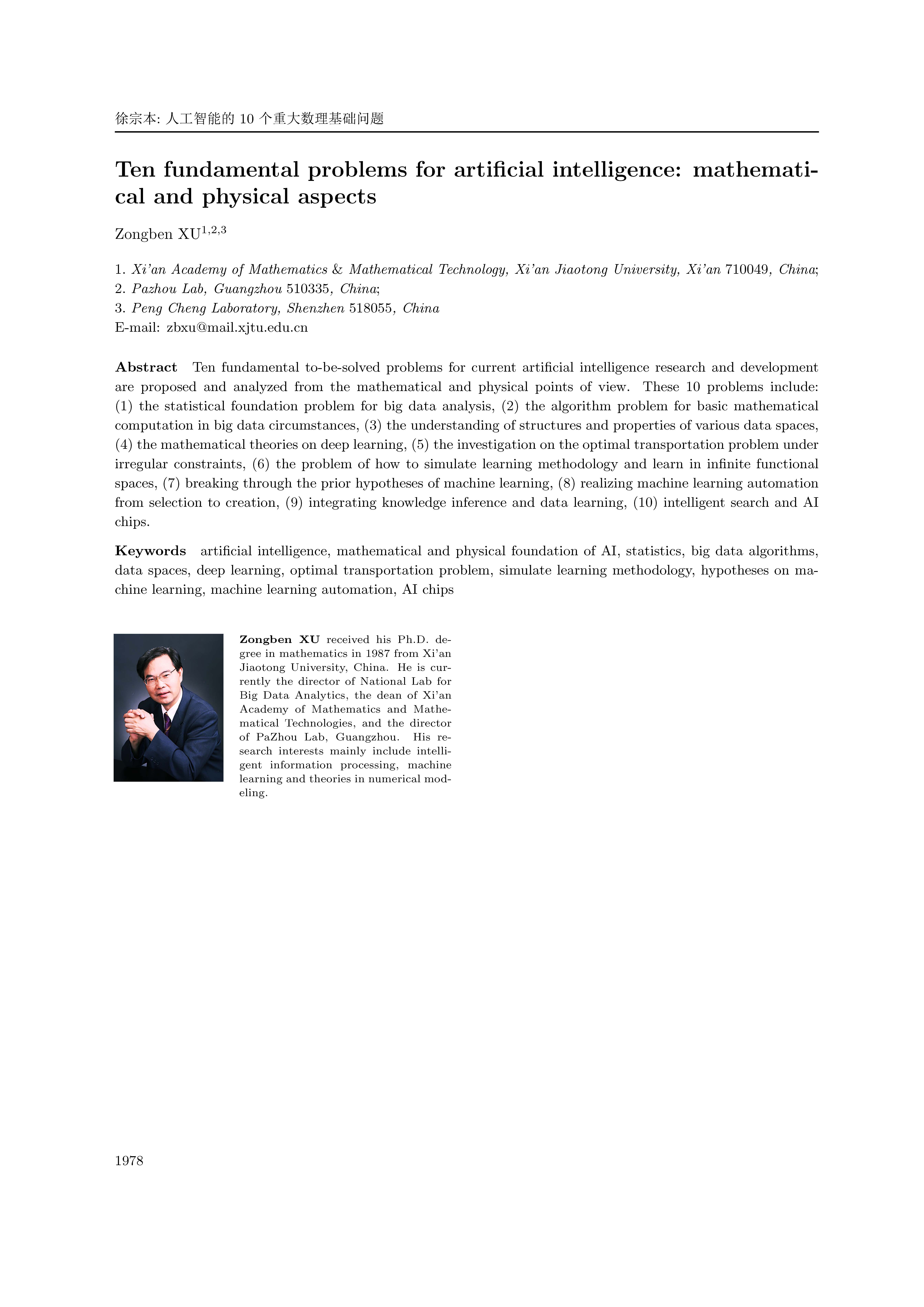 徐宗本: 人工智能的 10 个重大数理基础问题

Ten fundamental problems for artificial intelligence: mathematical and physical aspects

Zongben XU$^{1,2,3}$

1. Xi'an Academy of Mathematics & Mathematical Technology, Xi'an Jiaotong University, Xi'an 710049, China;
2. Pazhou Lab, Guangzhou 510335, China;
3. Peng Cheng Laboratory, Shenzhen 518055, China
E-mail: zbxu@mail.xjtu.edu.cn

Abstract Ten fundamental to-be-solved problems for current artificial intelligence research and development are proposed and analyzed from the mathematical and physical points of view. These 10 problems include: (1) the statistical foundation problem for big data analysis, (2) the algorithm problem for basic mathematical computation in big data circumstances, (3) the understanding of structures and properties of various data spaces, (4) the mathematical theories on deep learning, (5) the investigation on the optimal transportation problem under irregular constraints, (6) the problem of how to simulate learning methodology and learn in infinite functional spaces, (7) breaking through the prior hypotheses of machine learning, (8) realizing machine learning automation from selection to creation, (9) integrating knowledge inference and data learning, (10) intelligent search and AI chips.

Keywords artificial intelligence, mathematical and physical foundation of AI, statistics, big data algorithms, data spaces, deep learning, optimal transportation problem, simulate learning methodology, hypotheses on machine learning, machine learning automation, AI chips

Zongben XU received his Ph.D. degree in mathematics in 1987 from Xi'an Jiaotong University, China. He is currently the director of National Lab for Big Data Analytics, the dean of Xi'an Academy of Mathematics and Mathematical Technologies, and the director of PaZhou Lab, Guangzhou. His research interests mainly include intelligent information processing, machine learning and theories in numerical modeling.

1978